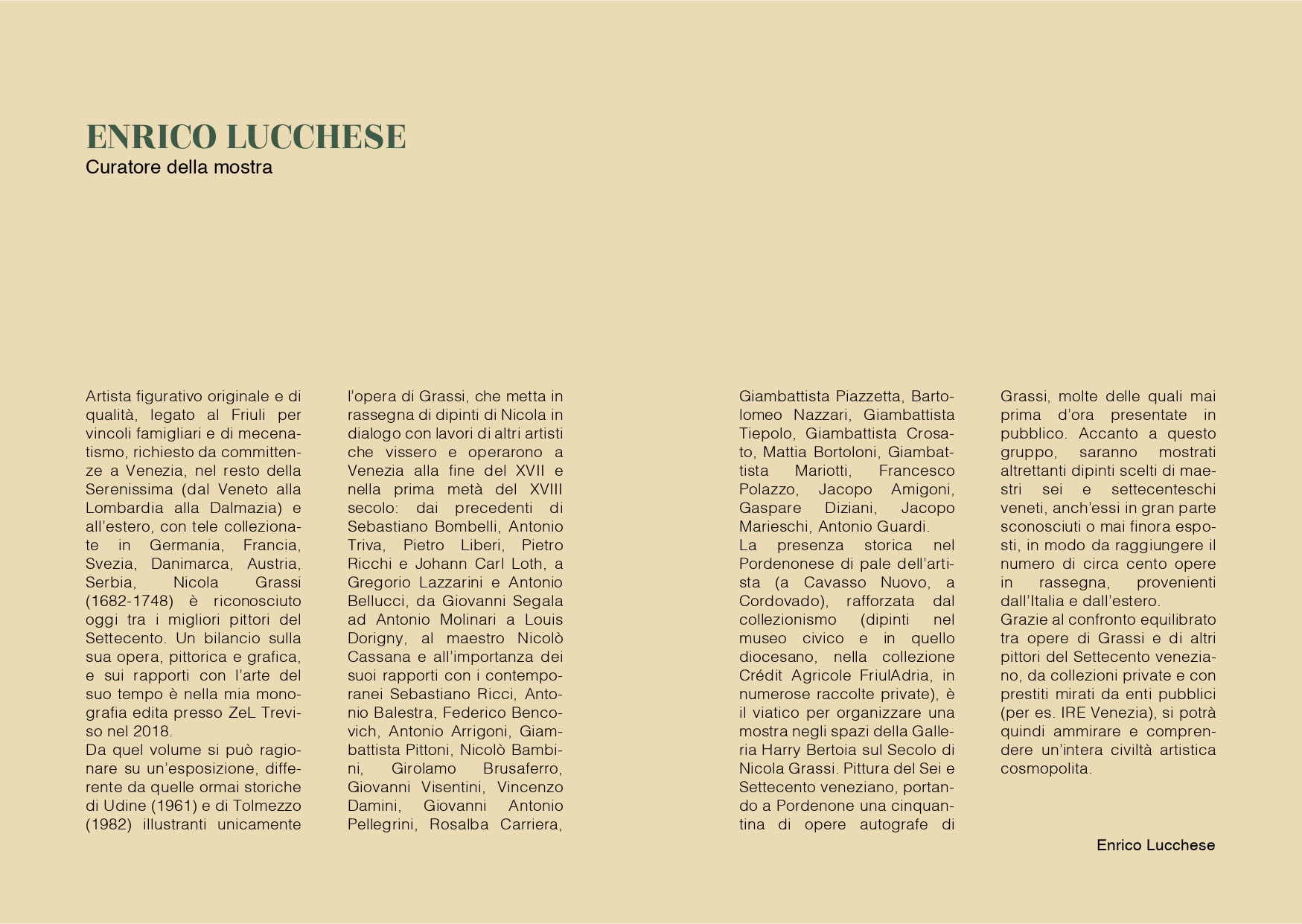 ENRICO LUCCHESE
Curatore della mostra

Artista figurativo originale e di qualità, legato al Friuli per vincoli famigliari e di mecenatismo, richiesto da committenze a Venezia, nel resto della Serenissima (dal Veneto alla Lombardia alla Dalmazia) e all'estero, con tele collezionate in Germania, Francia, Svezia, Danimarca, Austria, Serbia, Nicola Grassi (1682-1748) è riconosciuto oggi tra i migliori pittori del Settecento. Un bilancio sulla sua opera, pittorica e grafica, e sui rapporti con l'arte del suo tempo è nella mia monografia edita presso ZeL Treviso nel 2018.
Da quel volume si può ragionare su un'esposizione, differente da quelle ormai storiche di Udine (1961) e di Tolmezzo (1982) illustranti unicamente l'opera di Grassi, che metta in rassegna di dipinti di Nicola in dialogo con lavori di altri artisti che vissero e operarono a Venezia alla fine del XVII e nella prima metà del XVIII secolo: dai precedenti di Sebastiano Bombelli, Antonio Triva, Pietro Liberi, Pietro Ricchi e Johann Carl Loth, a Gregorio Lazzarini e Antonio Bellucci, da Giovanni Segala ad Antonio Molinari a Louis Dorigny, al maestro Nicolò Cassana e all'importanza dei suoi rapporti con i contemporanei Sebastiano Ricci, Antonio Balestra, Federico Bencovich, Antonio Arrigoni, Giambattista Pittoni, Nicolò Bambini, Girolamo Brusaferro, Giovanni Visentini, Vincenzo Damini, Giovanni Antonio Pellegrini, Rosalba Carriera, Giambattista Piazzetta, Bartolomeo Nazzari, Giambattista Tiepolo, Giambattista Crosato, Mattia Bortoloni, Giambattista Mariotti, Francesco Polazzo, Jacopo Amigoni, Gaspare Diziani, Jacopo Marieschi, Antonio Guardi.
La presenza storica nel Pordenonese di pale dell'artista (a Cavasso Nuovo, a Cordovado), rafforzata dal collezionismo (dipinti nel museo civico e in quello diocesano, nella collezione Crédit Agricole FriulAdria, in numerose raccolte private), è il viatico per organizzare una mostra negli spazi della Galleria Harry Bertoia sul Secolo di Nicola Grassi. Pittura del Sei e Settecento veneziano, portando a Pordenone una cinquantina di opere autografe di Grassi, molte delle quali mai prima d'ora presentate in pubblico. Accanto a questo gruppo, saranno mostrati altrettanti dipinti scelti di maestri sei e settecenteschi veneti, anch'essi in gran parte sconosciuti o mai finora esposti, in modo da raggiungere il numero di circa cento opere in rassegna, provenienti dall'Italia e dall'estero.
Grazie al confronto equilibrato tra opere di Grassi e di altri pittori del Settecento veneziano, da collezioni private e con prestiti mirati da enti pubblici (per es. IRE Venezia), si potrà quindi ammirare e comprendere un'intera civiltà artistica cosmopolita.

Enrico Lucchese